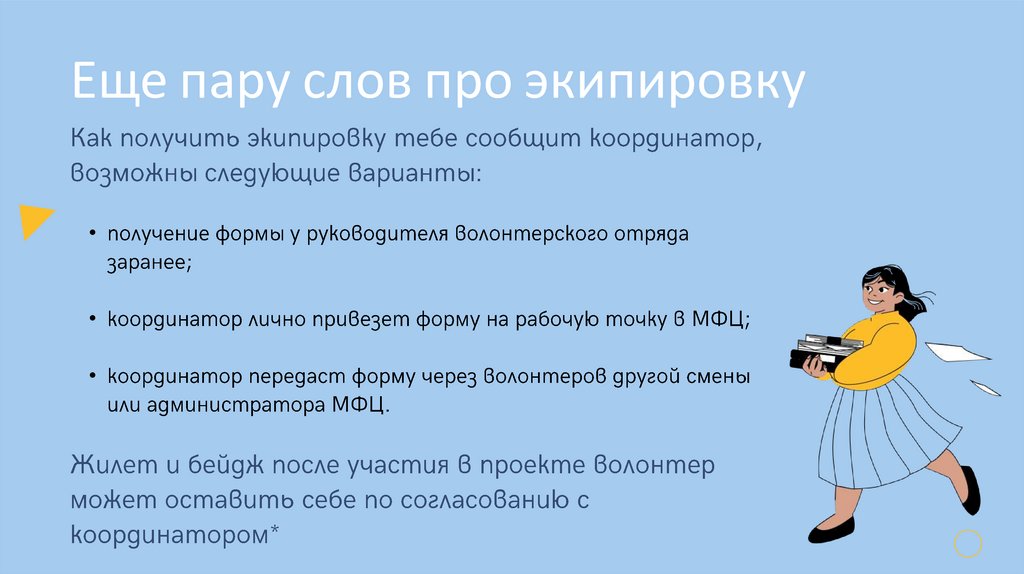 Еще пару слов про экипировку

Как получить экипировку тебе сообщит координатор, возможны следующие варианты:

• получение формы у руководителя волонтерского отряда заранее;

• координатор лично привезет форму на рабочую точку в МФЦ;

• координатор передаст форму через волонтеров другой смены или администратора МФЦ.

Жилет и бейдж после участия в проекте волонтер может оставить себе по согласованию с координатором*